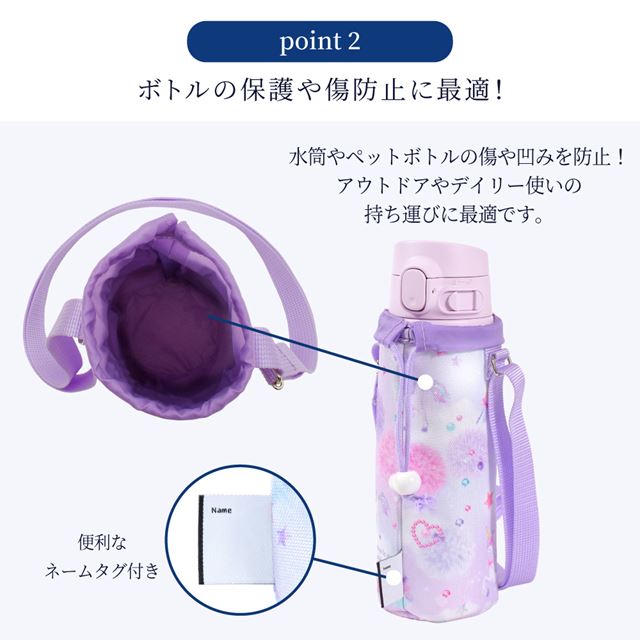 point 2
ボトルの保護や傷防止に最適！

水筒やペットボトルの傷や凹みを防止！
アウトドアやデイリー使いの
持ち運びに最適です。

Name

便利な
ネームタグ付き